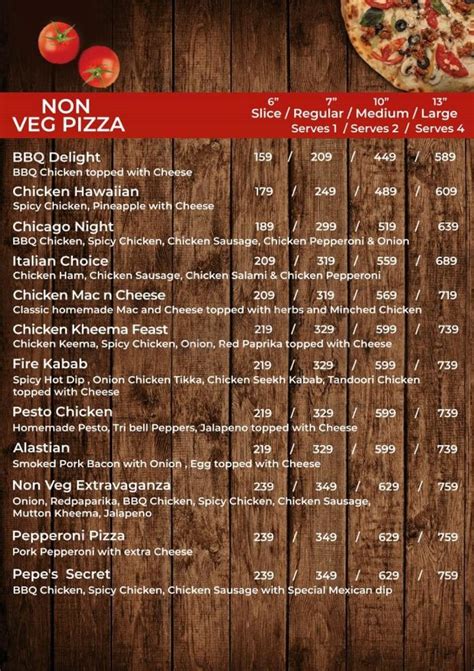 NON VEG PIZZA

6" Slice / 7" Regular / 10" Medium / 13" Large
Serves 1 / Serves 2 / Serves 4

BBQ Delight 159 / 209 / 449 / 589
BBQ Chicken topped with Cheese

Chicken Hawaiian 179 / 249 / 489 / 609
Spicy Chicken, Pineapple with Cheese

Chicago Night 189 / 299 / 519 / 639
BBQ Chicken, Spicy Chicken, Chicken Sausage, Chicken Pepperoni & Onion

Italian Choice 209 / 319 / 559 / 689
Chicken Ham, Chicken Sausage, Chicken Salami & Chicken Pepperoni

Chicken Mac n Cheese 209 / 319 / 569 / 719
Classic homemade Mac and Cheese topped with herbs and Minched Chicken

Chicken Kheema Feast 219 / 329 / 599 / 739
Chicken Keema, Spicy Chicken, Onion, Red Paprika topped with Cheese

Fire Kabab 219 / 329 / 599 / 739
Spicy Hot Dip , Onion Chicken Tikka, Chicken Seekh Kabab, Tandoori Chicken topped with Cheese

Pesto Chicken 219 / 329 / 599 / 739
Homemade Pesto, Tri bell Peppers, Jalapeno topped with Cheese

Alastian 219 / 329 / 599 / 739
Smoked Pork Bacon with Onion , Egg topped with Cheese

Non Veg Extravaganza 239 / 349 / 629 / 759
Onion, Redpaparika, BBQ Chicken, Spicy Chicken, Chicken Sausage, Mutton Kheema, Jalapeno

Pepperoni Pizza 239 / 349 / 629 / 759
Pork Pepperoni with extra Cheese

Pepe's Secret 239 / 349 / 629 / 759
BBQ Chicken, Spicy Chicken, Chicken Sausage with Special Mexican dip